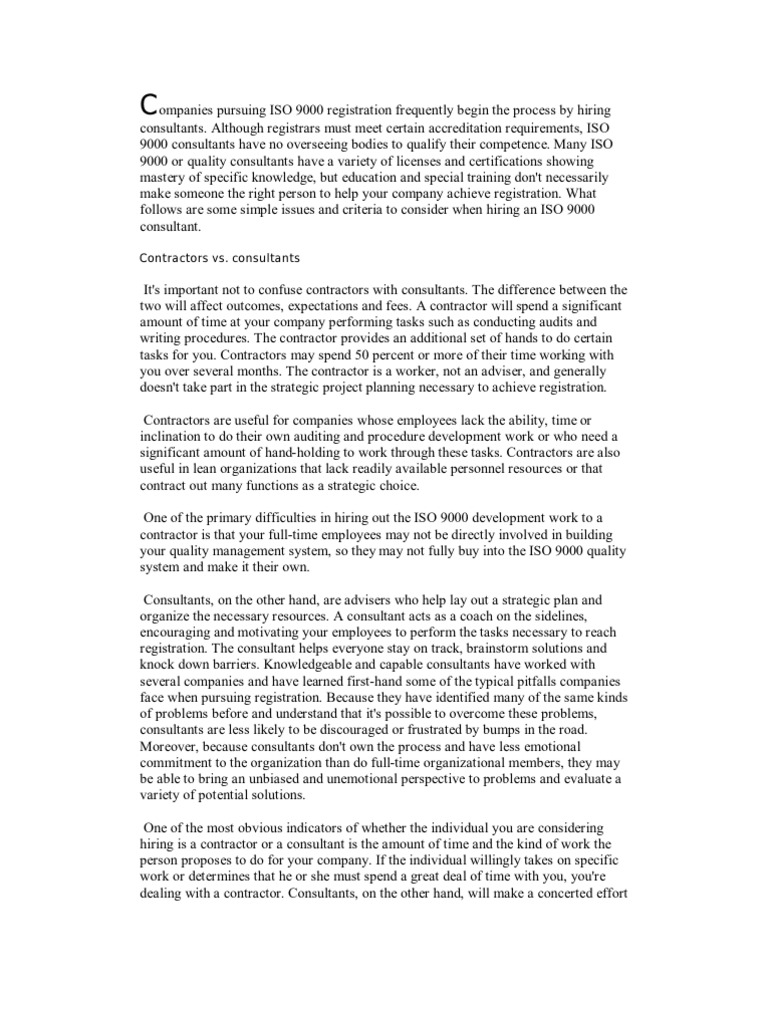 Companies pursuing ISO 9000 registration frequently begin the process by hiring consultants. Although registrars must meet certain accreditation requirements, ISO 9000 consultants have no overseeing bodies to qualify their competence. Many ISO 9000 or quality consultants have a variety of licenses and certifications showing mastery of specific knowledge, but education and special training don't necessarily make someone the right person to help your company achieve registration. What follows are some simple issues and criteria to consider when hiring an ISO 9000 consultant.

Contractors vs. consultants

It's important not to confuse contractors with consultants. The difference between the two will affect outcomes, expectations and fees. A contractor will spend a significant amount of time at your company performing tasks such as conducting audits and writing procedures. The contractor provides an additional set of hands to do certain tasks for you. Contractors may spend 50 percent or more of their time working with you over several months. The contractor is a worker, not an adviser, and generally doesn't take part in the strategic project planning necessary to achieve registration.

Contractors are useful for companies whose employees lack the ability, time or inclination to do their own auditing and procedure development work or who need a significant amount of hand-holding to work through these tasks. Contractors are also useful in lean organizations that lack readily available personnel resources or that contract out many functions as a strategic choice.

One of the primary difficulties in hiring out the ISO 9000 development work to a contractor is that your full-time employees may not be directly involved in building your quality management system, so they may not fully buy into the ISO 9000 quality system and make it their own.

Consultants, on the other hand, are advisers who help lay out a strategic plan and organize the necessary resources. A consultant acts as a coach on the sidelines, encouraging and motivating your employees to perform the tasks necessary to reach registration. The consultant helps everyone stay on track, brainstorm solutions and knock down barriers. Knowledgeable and capable consultants have worked with several companies and have learned first-hand some of the typical pitfalls companies face when pursuing registration. Because they have identified many of the same kinds of problems before and understand that it's possible to overcome these problems, consultants are less likely to be discouraged or frustrated by bumps in the road. Moreover, because consultants don't own the process and have less emotional commitment to the organization than do full-time organizational members, they may be able to bring an unbiased and unemotional perspective to problems and evaluate a variety of potential solutions.

One of the most obvious indicators of whether the individual you are considering hiring is a contractor or a consultant is the amount of time and the kind of work the person proposes to do for your company. If the individual willingly takes on specific work or determines that he or she must spend a great deal of time with you, you're dealing with a contractor. Consultants, on the other hand, will make a concerted effort